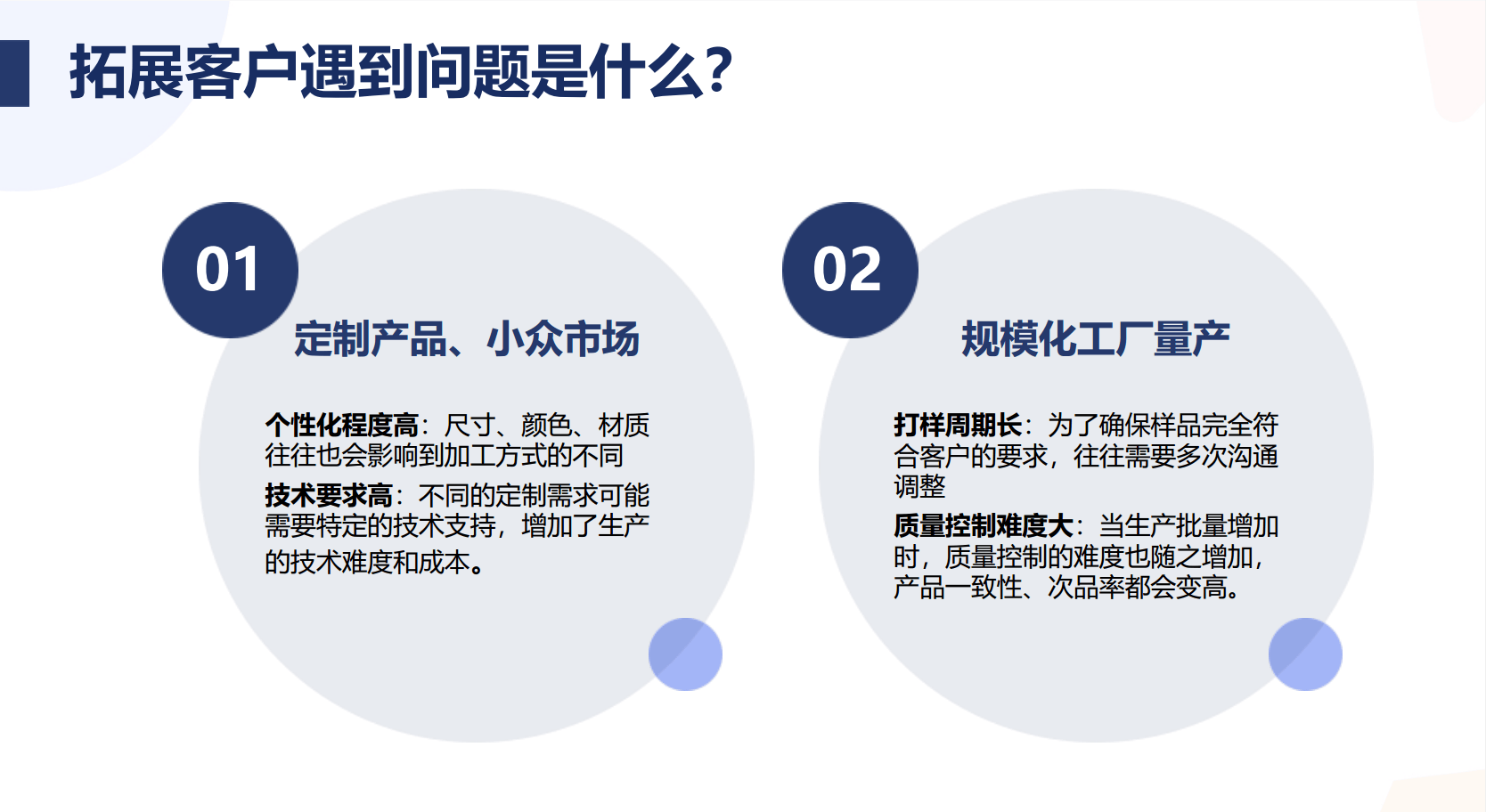 拓展客户遇到问题是什么?

01

定制产品、小众市场

个性化程度高：尺寸、颜色、材质往往也会影响到加工方式的不同

技术要求高：不同的定制需求可能需要特定的技术支持，增加了生产的技术难度和成本。

02

规模化工厂量产

打样周期长：为了确保样品完全符合客户的要求，往往需要多次沟通调整

质量控制难度大：当生产批量增加时，质量控制的难度也随之增加，产品一致性、次品率都会变高。